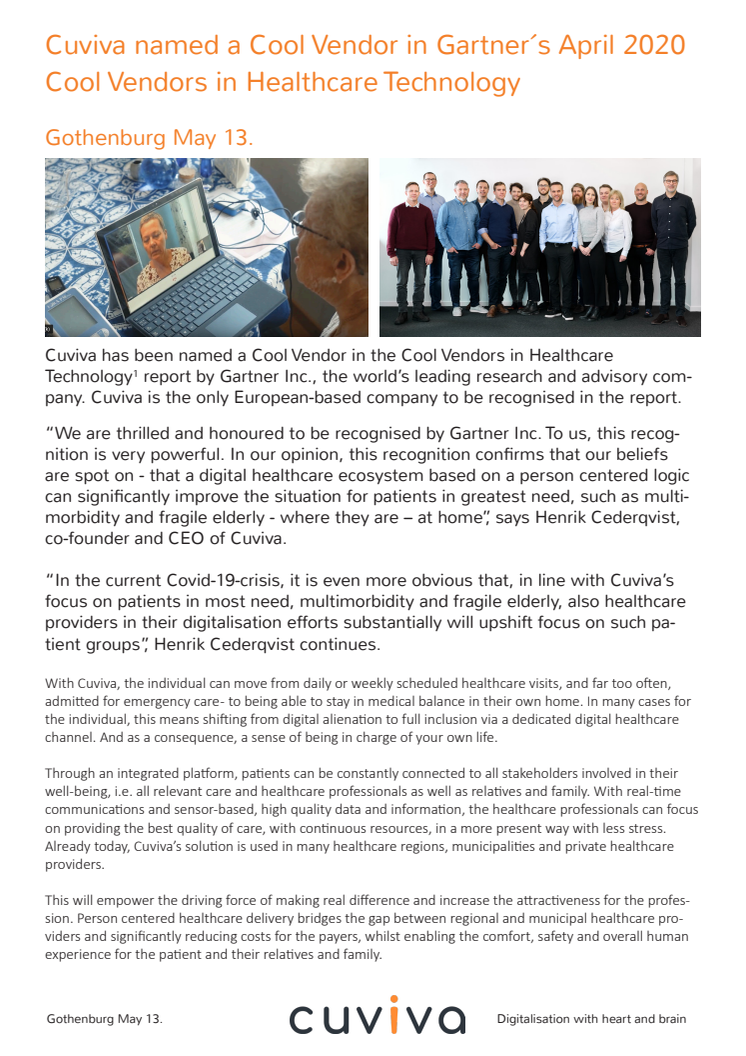 Cuviva named a Cool Vendor in Gartner´s April 2020 Cool Vendors in Healthcare Technology

Gothenburg May 13.

Cuviva has been named a Cool Vendor in the Cool Vendors in Healthcare Technology$^1$ report by Gartner Inc., the world's leading research and advisory company. Cuviva is the only European-based company to be recognised in the report.

"We are thrilled and honoured to be recognised by Gartner Inc. To us, this recognition is very powerful. In our opinion, this recognition confirms that our beliefs are spot on - that a digital healthcare ecosystem based on a person centered logic can significantly improve the situation for patients in greatest need, such as multimorbidity and fragile elderly - where they are – at home", says Henrik Cederqvist, co-founder and CEO of Cuviva.

"In the current Covid-19-crisis, it is even more obvious that, in line with Cuviva's focus on patients in most need, multimorbidity and fragile elderly, also healthcare providers in their digitalisation efforts substantially will upshift focus on such patient groups", Henrik Cederqvist continues.

With Cuviva, the individual can move from daily or weekly scheduled healthcare visits, and far too often, admitted for emergency care- to being able to stay in medical balance in their own home. In many cases for the individual, this means shifting from digital alienation to full inclusion via a dedicated digital healthcare channel. And as a consequence, a sense of being in charge of your own life.

Through an integrated platform, patients can be constantly connected to all stakeholders involved in their well-being, i.e. all relevant care and healthcare professionals as well as relatives and family. With real-time communications and sensor-based, high quality data and information, the healthcare professionals can focus on providing the best quality of care, with continuous resources, in a more present way with less stress. Already today, Cuviva's solution is used in many healthcare regions, municipalities and private healthcare providers.

This will empower the driving force of making real difference and increase the attractiveness for the profession. Person centered healthcare delivery bridges the gap between regional and municipal healthcare providers and significantly reducing costs for the payers, whilst enabling the comfort, safety and overall human experience for the patient and their relatives and family.

Gothenburg May 13.

cuviva

Digitalisation with heart and brain